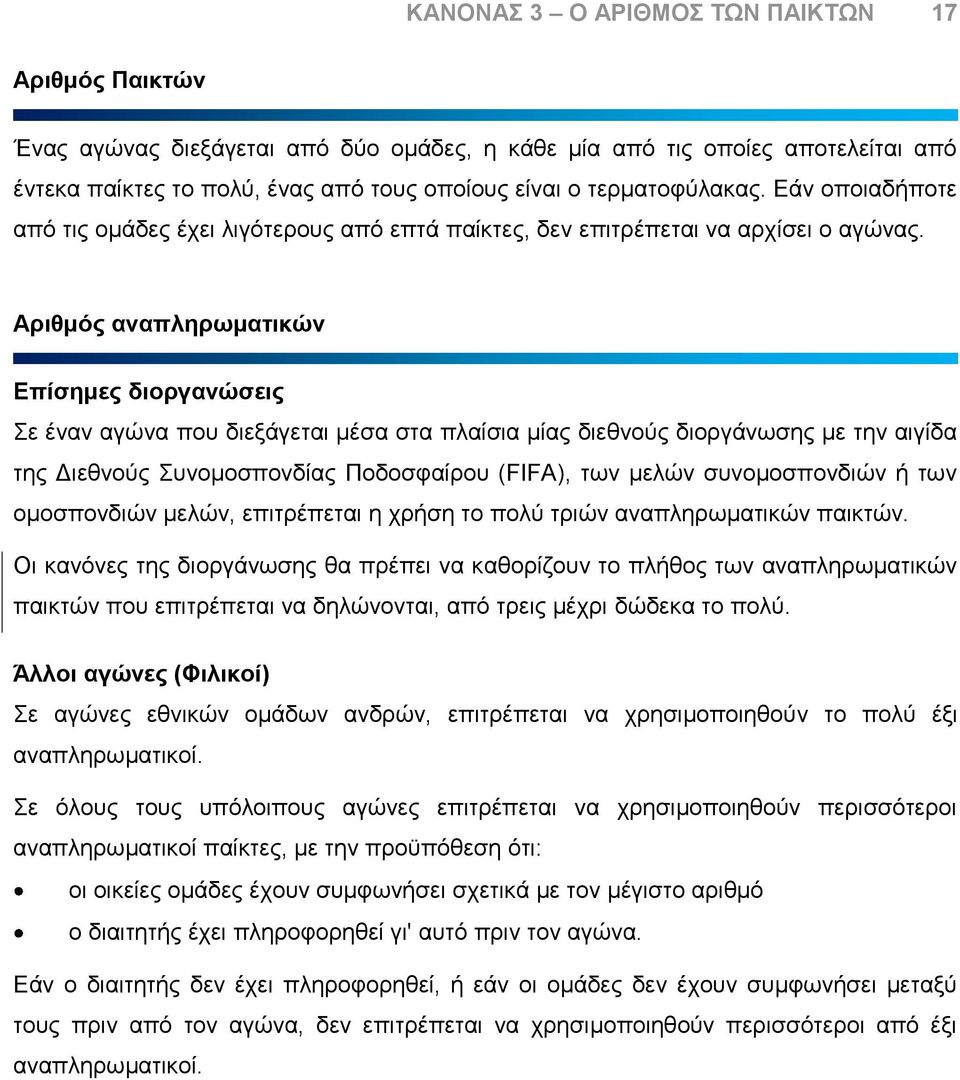 ΚΑΝΟΝΑΣ 3 – Ο ΑΡΙΘΜΟΣ ΤΩΝ ΠΑΙΚΤΩΝ 17

Αριθμός Παικτών

Ένας αγώνας διεξάγεται από δύο ομάδες, η κάθε μία από τις οποίες αποτελείται από έντεκα παίκτες το πολύ, ένας από τους οποίους είναι ο τερματοφύλακας. Εάν οποιαδήποτε από τις ομάδες έχει λιγότερους από επτά παίκτες, δεν επιτρέπεται να αρχίσει ο αγώνας.

Αριθμός αναπληρωματικών

Επίσημες διοργανώσεις

Σε έναν αγώνα που διεξάγεται μέσα στα πλαίσια μίας διεθνούς διοργάνωσης με την αιγίδα της Διεθνούς Συνομοσπονδίας Ποδοσφαίρου (FIFA), των μελών συνομοσπονδιών ή των ομοσπονδιών μελών, επιτρέπεται η χρήση το πολύ τριών αναπληρωματικών παικτών.

Οι κανόνες της διοργάνωσης θα πρέπει να καθορίζουν το πλήθος των αναπληρωματικών παικτών που επιτρέπεται να δηλώνονται, από τρεις μέχρι δώδεκα το πολύ.

Άλλοι αγώνες (Φιλικοί)

Σε αγώνες εθνικών ομάδων ανδρών, επιτρέπεται να χρησιμοποιηθούν το πολύ έξι αναπληρωματικοί.

Σε όλους τους υπόλοιπους αγώνες επιτρέπεται να χρησιμοποιηθούν περισσότεροι αναπληρωματικοί παίκτες, με την προϋπόθεση ότι:

• οι οικείες ομάδες έχουν συμφωνήσει σχετικά με τον μέγιστο αριθμό
• ο διαιτητής έχει πληροφορηθεί γι' αυτό πριν τον αγώνα.

Εάν ο διαιτητής δεν έχει πληροφορηθεί, ή εάν οι ομάδες δεν έχουν συμφωνήσει μεταξύ τους πριν από τον αγώνα, δεν επιτρέπεται να χρησιμοποιηθούν περισσότεροι από έξι αναπληρωματικοί.